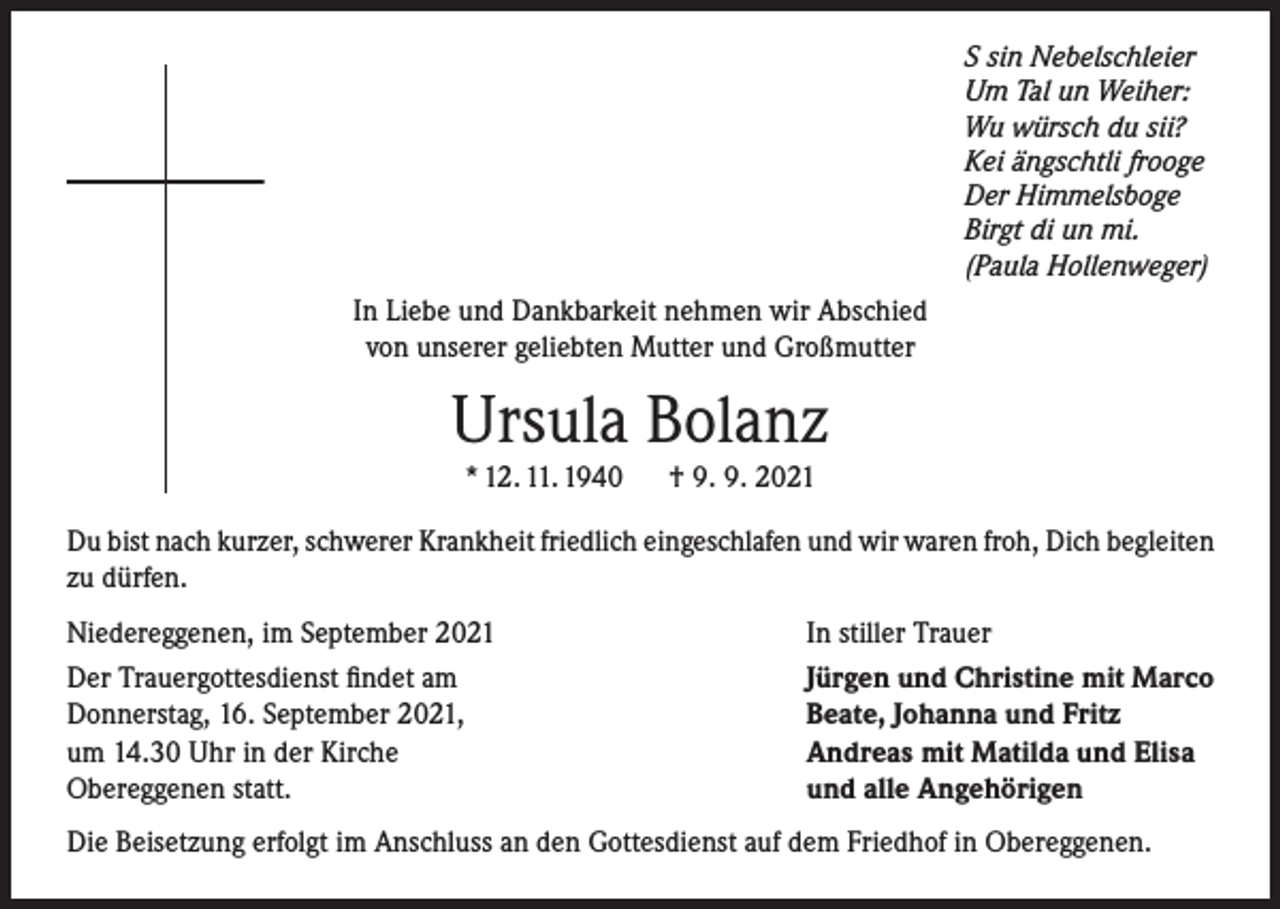 S sin Nebelschleier
Um Tal un Weiher:
Wu würsch du sii?
Kei ängschtli frooge
Der Himmelsboge
Birgt di un mi.
(Paula Hollenweger)

In Liebe und Dankbarkeit nehmen wir Abschied
von unserer geliebten Mutter und Großmutter

Ursula Bolanz

* 12. 11. 1940 † 9. 9. 2021

Du bist nach kurzer, schwerer Krankheit friedlich eingeschlafen und wir waren froh, Dich begleiten zu dürfen.

Niedereggenen, im September 2021

Der Trauergottesdienst findet am Donnerstag, 16. September 2021, um 14.30 Uhr in der Kirche Obereggenen statt.

In stiller Trauer

Jürgen und Christine mit Marco
Beate, Johanna und Fritz
Andreas mit Matilda und Elisa
und alle Angehörigen

Die Beisetzung erfolgt im Anschluss an den Gottesdienst auf dem Friedhof in Obereggenen.